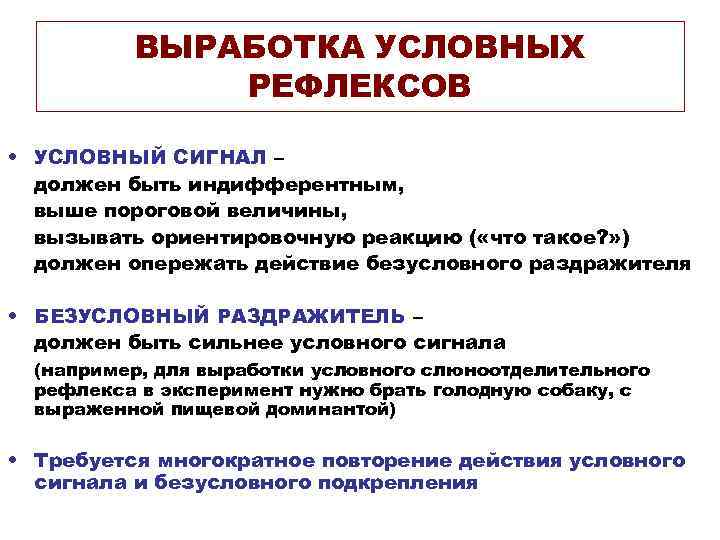 ВЫРАБОТКА УСЛОВНЫХ РЕФЛЕКСОВ

• УСЛОВНЫЙ СИГНАЛ –
должен быть индифферентным,
выше пороговой величины,
вызывать ориентировочную реакцию («что такое?»)
должен опережать действие безусловного раздражителя

• БЕЗУСЛОВНЫЙ РАЗДРАЖИТЕЛЬ –
должен быть сильнее условного сигнала
(например, для выработки условного слюноотделительного рефлекса в эксперимент нужно брать голодную собаку, с выраженной пищевой доминантой)

• Требуется многократное повторение действия условного сигнала и безусловного подкрепления